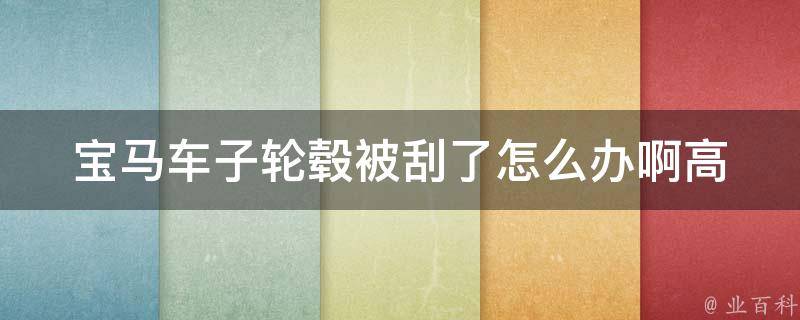 宝马车子轮毂被刮了怎么办啊高

@ 业百科